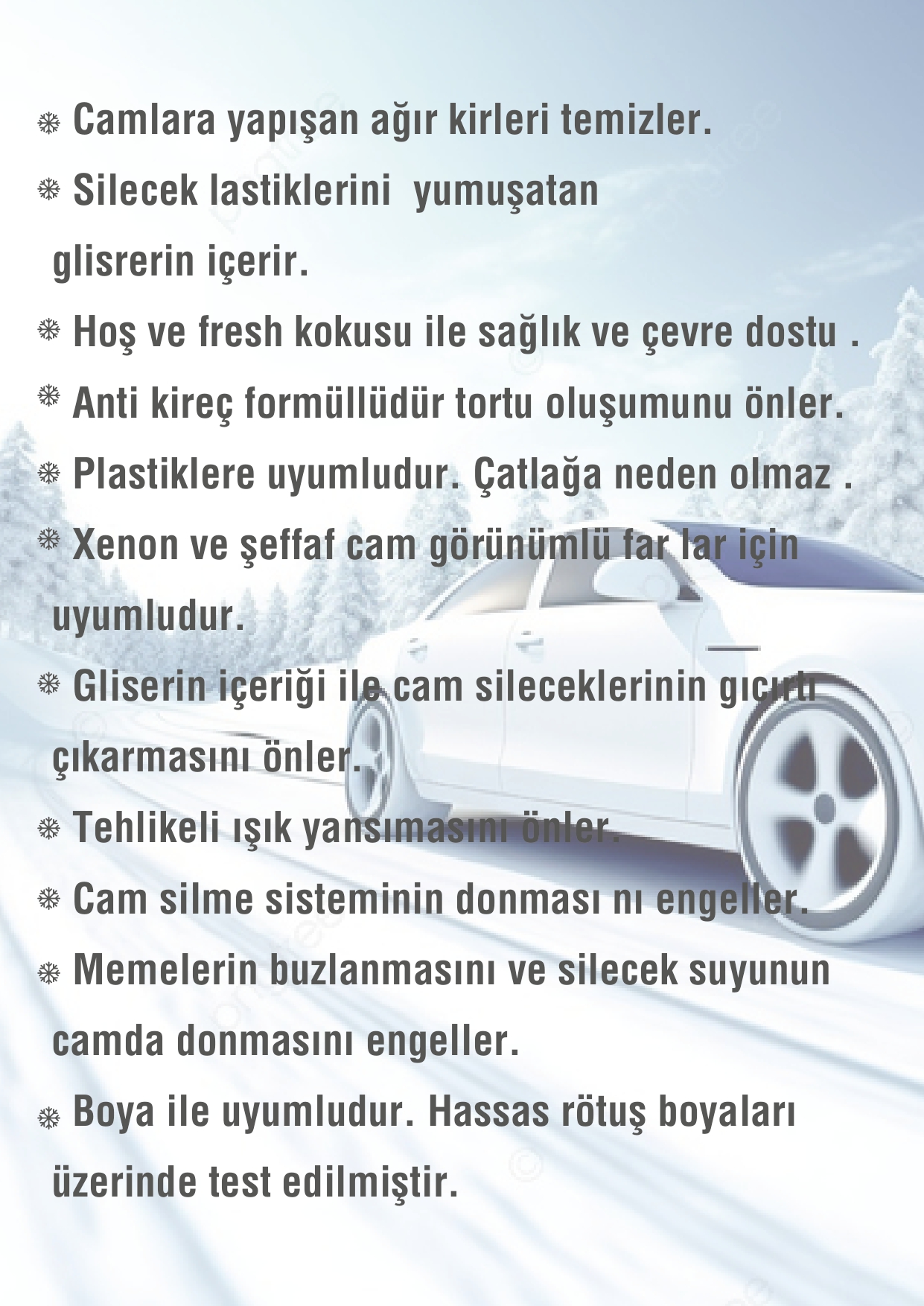 ❄ Camlara yapışan ağır kirleri temizler.
❄ Silecek lastiklerini yumuşatan glisrerin içerir.
❄ Hoş ve fresh kokusu ile sağlık ve çevre dostu .
❄ Anti kireç formüllüdür tortu oluşumunu önler.
❄ Plastiklere uyumludur. Çatlağa neden olmaz .
❄ Xenon ve şeffaf cam görünümlü far lar için uyumludur.
❄ Gliserin içeriği ile cam sileceklerinin gıcırtı çıkarmasını önler.
❄ Tehlikeli ışık yansımasını önler.
❄ Cam silme sisteminin donması nı engeller.
❄ Memelerin buzlanmasını ve silecek suyunun camda donmasını engeller.
❄ Boya ile uyumludur. Hassas rötuş boyaları üzerinde test edilmiştir.